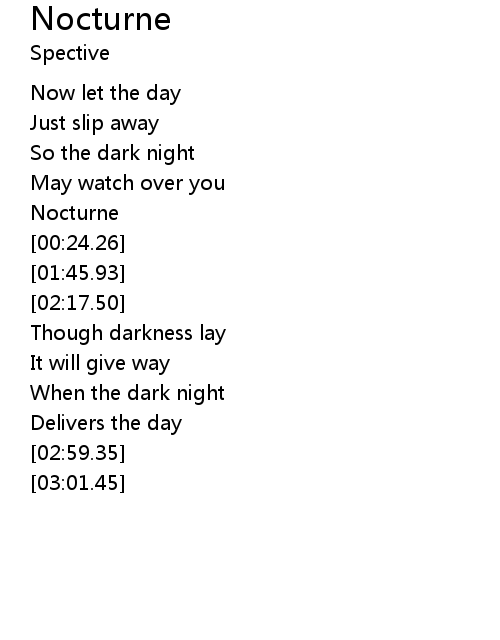 Nocturne
Spective

Now let the day
Just slip away
So the dark night
May watch over you
Nocturne
[00:24.26]
[01:45.93]
[02:17.50]
Though darkness lay
It will give way
When the dark night
Delivers the day
[02:59.35]
[03:01.45]